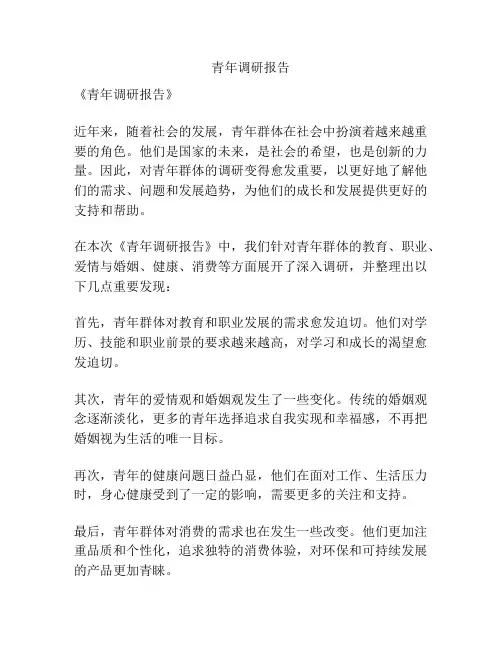 青年调研报告

《青年调研报告》

近年来，随着社会的发展，青年群体在社会中扮演着越来越重要的角色。他们是国家的未来，是社会的希望，也是创新的力量。因此，对青年群体的调研变得愈发重要，以更好地了解他们的需求、问题和发展趋势，为他们的成长和发展提供更好的支持和帮助。

在本次《青年调研报告》中，我们针对青年群体的教育、职业、爱情与婚姻、健康、消费等方面展开了深入调研，并整理出以下几点重要发现：

首先，青年群体对教育和职业发展的需求愈发迫切。他们对学历、技能和职业前景的要求越来越高，对学习和成长的渴望愈发迫切。

其次，青年的爱情观和婚姻观发生了一些变化。传统的婚姻观念逐渐淡化，更多的青年选择追求自我实现和幸福感，不再把婚姻视为生活的唯一目标。

再次，青年的健康问题日益凸显，他们在面对工作、生活压力时，身心健康受到了一定的影响，需要更多的关注和支持。

最后，青年群体对消费的需求也在发生一些改变。他们更加注重品质和个性化，追求独特的消费体验，对环保和可持续发展的产品更加青睐。